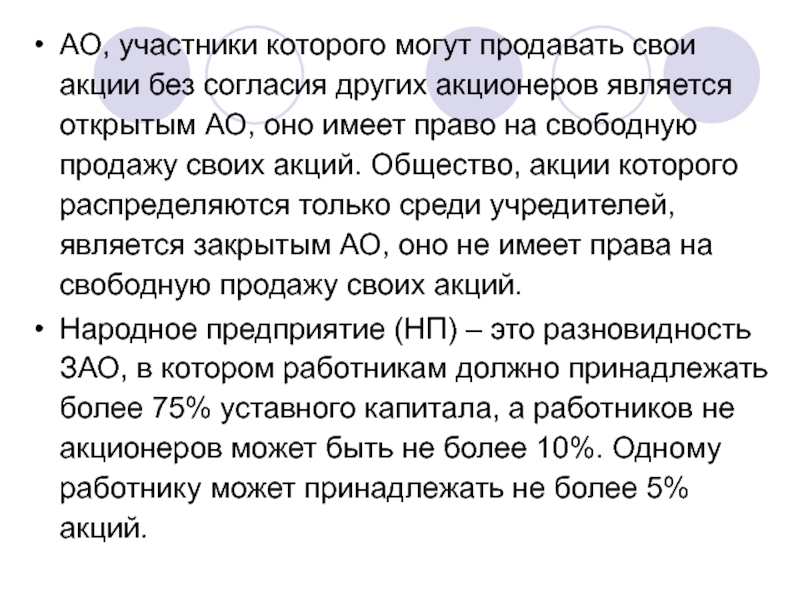 • АО, участники которого могут продавать свои акции без согласия других акционеров является открытым АО, оно имеет право на свободную продажу своих акций. Общество, акции которого распределяются только среди учредителей, является закрытым АО, оно не имеет права на свободную продажу своих акций.

• Народное предприятие (НП) – это разновидность ЗАО, в котором работникам должно принадлежать более 75% уставного капитала, а работников не акционеров может быть не более 10%. Одному работнику может принадлежать не более 5% акций.